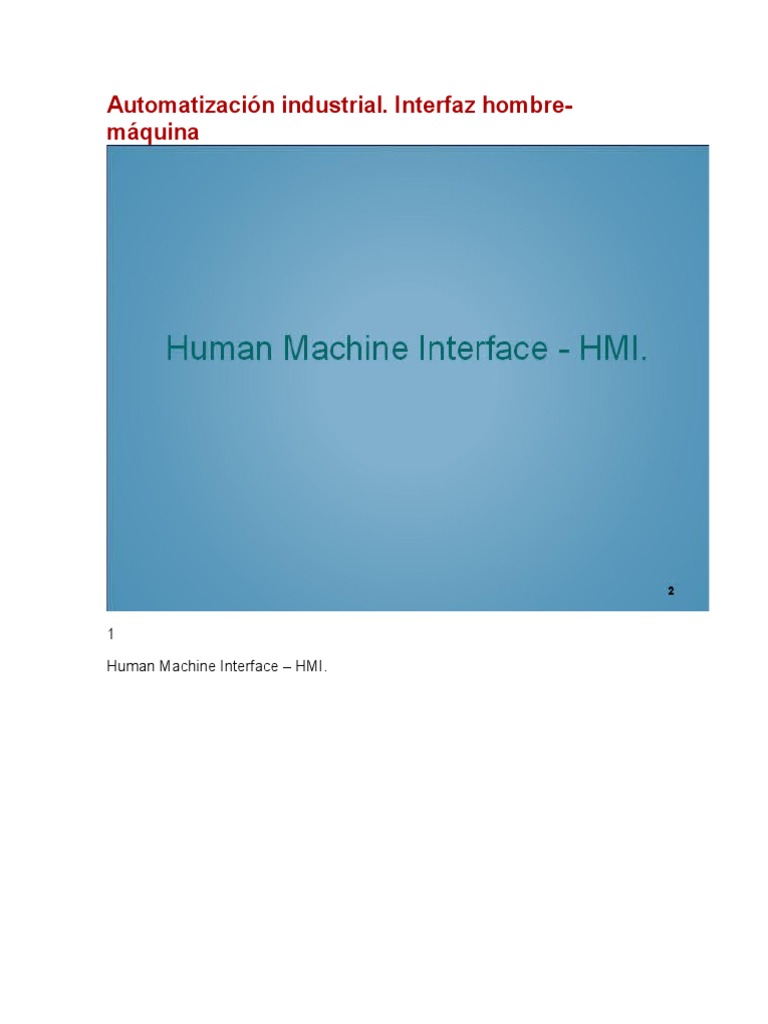 Automatización industrial. Interfaz hombre-máquina

Human Machine Interface - HMI.

2

1

Human Machine Interface – HMI.